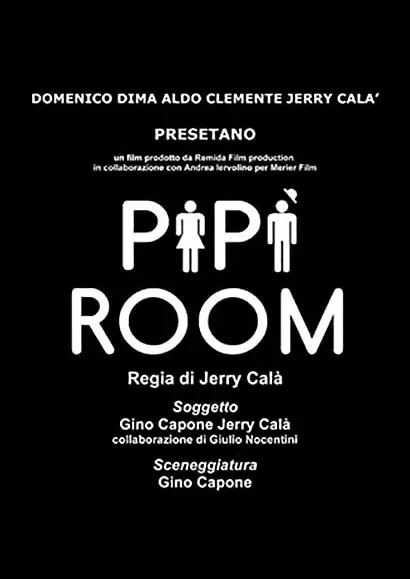 DOMENICO DIMA ALDO CLEMENTE JERRY CALA'

PRESETANO

un film prodotto da Remida Film production
in collaborazione con Andrea Iervolino per Merier Film

PIPI ROOM

Regia di Jerry Calà

Soggetto
Gino Capone Jerry Calà
collaborazione di Giulio Nocentini

Sceneggiatura
Gino Capone